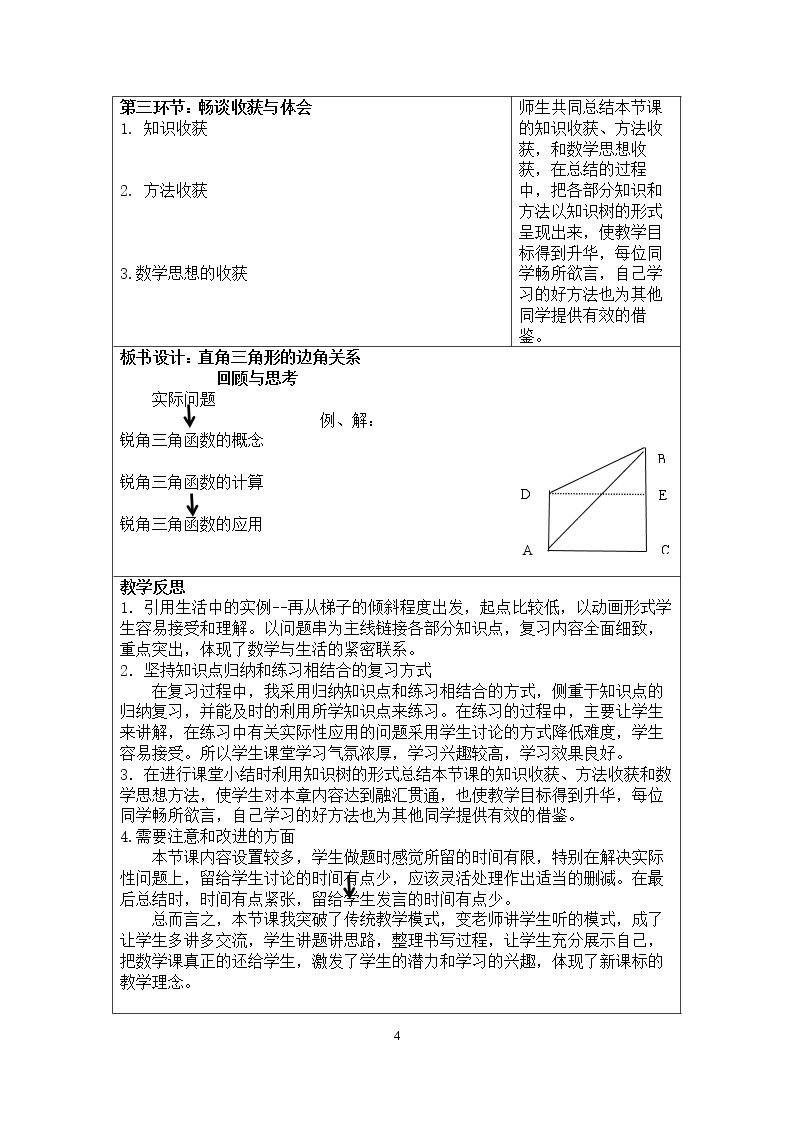 第三环节：畅谈收获与体会
1. 知识收获

2. 方法收获

3.数学思想的收获

师生共同总结本节课的知识收获、方法收获，和数学思想收获，在总结的过程中，把各部分知识和方法以知识树的形式呈现出来，使教学目标得到升华，每位同学畅所欲言，自己学习的好方法也为其他同学提供有效的借鉴。

板书设计：直角三角形的边角关系
回顾与思考
实际问题
例、解：
锐角三角函数的概念
锐角三角函数的计算
锐角三角函数的应用

B
D
E
A
C

教学反思
1. 引用生活中的实例--再从梯子的倾斜程度出发，起点比较低，以动画形式学生容易接受和理解。以问题串为主线链接各部分知识点，复习内容全面细致，重点突出，体现了数学与生活的紧密联系。
2. 坚持知识点归纳和练习相结合的复习方式

在复习过程中，我采用归纳知识点和练习相结合的方式，侧重于知识点的归纳复习，并能及时的利用所学知识点来练习。在练习的过程中，主要让学生来讲解，在练习中有关实际性应用的问题采用学生讨论的方式降低难度，学生容易接受。所以学生课堂学习气氛浓厚，学习兴趣较高，学习效果良好。
3. 在进行课堂小结时利用知识树的形式总结本节课的知识收获、方法收获和数学思想方法，使学生对本章内容达到融汇贯通，也使教学目标得到升华，每位同学畅所欲言，自己学习的好方法也为其他同学提供有效的借鉴。
4.需要注意和改进的方面

本节课内容设置较多，学生做题时感觉所留的时间有限，特别在解决实际性问题上，留给学生讨论的时间有点少，应该灵活处理作出适当的删减。在最后总结时，时间有点紧张，留给学生发言的时间有点少。

总而言之，本节课我突破了传统教学模式，变老师讲学生听的模式，成了让学生多讲多交流，学生讲题讲思路，整理书写过程，让学生充分展示自己，把数学课真正的还给学生，激发了学生的潜力和学习的兴趣，体现了新课标的教学理念。

4